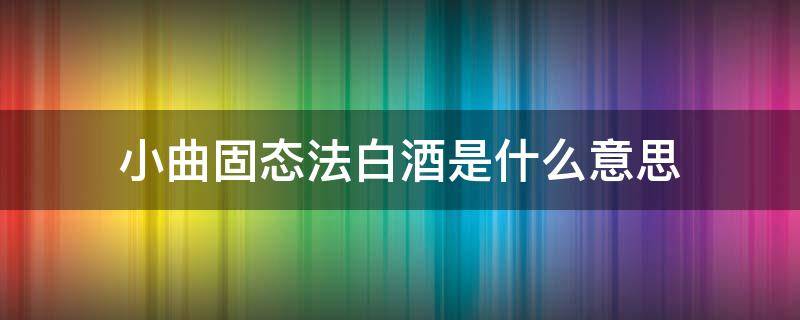 小曲固态法白酒是什么意思